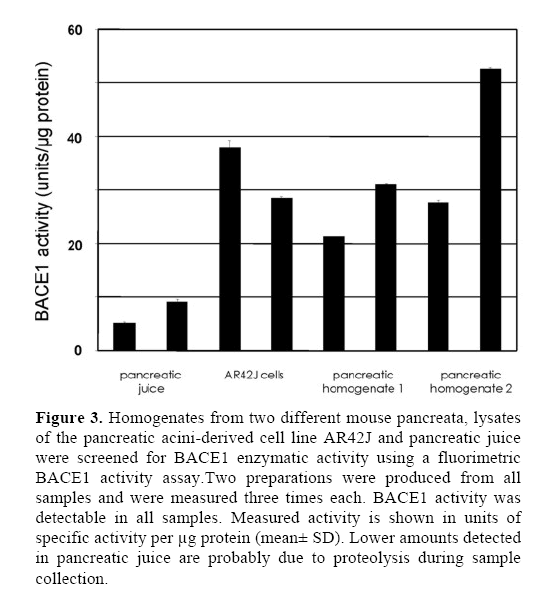 BACE1 activity (units/µg protein)

60

40

20

0

pancreatic juice

AR42J cells

pancreatic homogenate 1

pancreatic homogenate 2

**Figure 3.** Homogenates from two different mouse pancreata, lysates of the pancreatic acini-derived cell line AR42J and pancreatic juice were screened for BACE1 enzymatic activity using a fluorimetric BACE1 activity assay.Two preparations were produced from all samples and were measured three times each. BACE1 activity was detectable in all samples. Measured activity is shown in units of specific activity per µg protein (mean± SD). Lower amounts detected in pancreatic juice are probably due to proteolysis during sample collection.